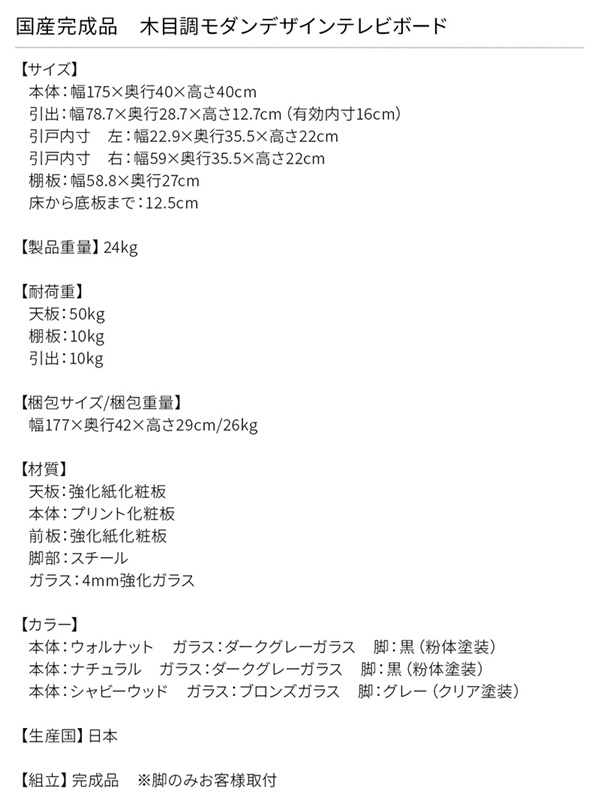 国産完成品 木目調モダンデザインテレビボード

【サイズ】
本体：幅175×奥行40×高さ40cm
引出：幅78.7×奥行28.7×高さ12.7cm（有効内寸16cm）
引戸内寸 左：幅22.9×奥行35.5×高さ22cm
引戸内寸 右：幅59×奥行35.5×高さ22cm
棚板：幅58.8×奥行27cm
床から底板まで：12.5cm

【製品重量】24kg

【耐荷重】
天板：50kg
棚板：10kg
引出：10kg

【梱包サイズ/梱包重量】
幅177×奥行42×高さ29cm/26kg

【材質】
天板：強化紙化粧板
本体：プリント化粧板
前板：強化紙化粧板
脚部：スチール
ガラス：4mm強化ガラス

【カラー】
本体：ウォルナット ガラス：ダークグレーガラス 脚：黒（粉体塗装）
本体：ナチュラル ガラス：ダークグレーガラス 脚：黒（粉体塗装）
本体：シャビーウッド ガラス：ブロンズガラス 脚：グレー（クリア塗装）

【生産国】日本

【組立】完成品 ※脚のみお客様取付